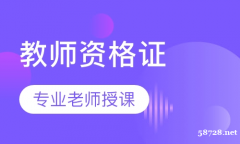 教师资格证

专业老师授课

58728.net